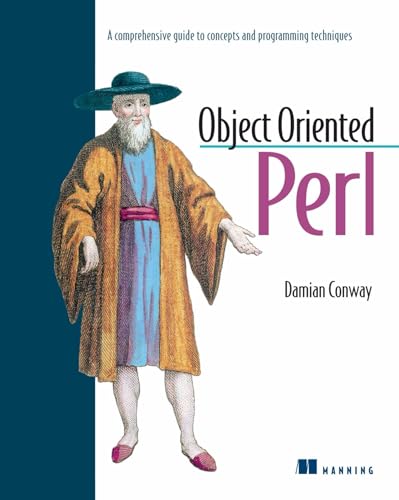 A comprehensive guide to concepts and programming techniques

Object Oriented

Perl

Damian Conway

MANNING